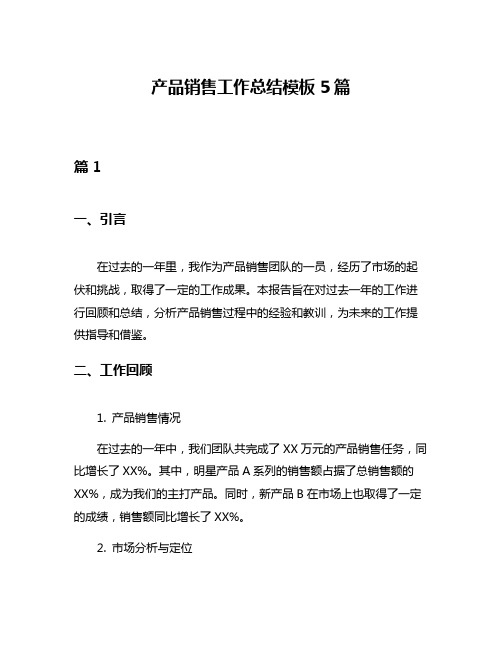 产品销售工作总结模板 5 篇

篇 1

一、引言

在过去的一年里，我作为产品销售团队的一员，经历了市场的起伏和挑战，取得了一定的工作成果。本报告旨在对过去一年的工作进行回顾和总结，分析产品销售过程中的经验和教训，为未来的工作提供指导和借鉴。

二、工作回顾

1. 产品销售情况

在过去的一年中，我们团队共完成了 XX 万元的产品销售任务，同比增长了 XX%。其中，明星产品 A 系列的销售额占据了总销售额的 XX%，成为我们的主打产品。同时，新产品 B 在市场上也取得了一定的成绩，销售额同比增长了 XX%。

2. 市场分析与定位